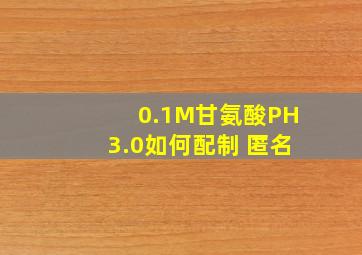 0.1M甘氨酸PH
3.0如何配制 匿名